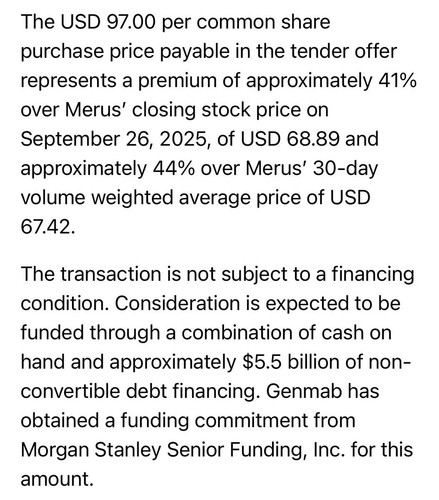 The USD 97.00 per common share purchase price payable in the tender offer represents a premium of approximately 41% over Merus' closing stock price on September 26, 2025, of USD 68.89 and approximately 44% over Merus' 30-day volume weighted average price of USD 67.42.

The transaction is not subject to a financing condition. Consideration is expected to be funded through a combination of cash on hand and approximately \$5.5 billion of non-convertible debt financing. Genmab has obtained a funding commitment from Morgan Stanley Senior Funding, Inc. for this amount.